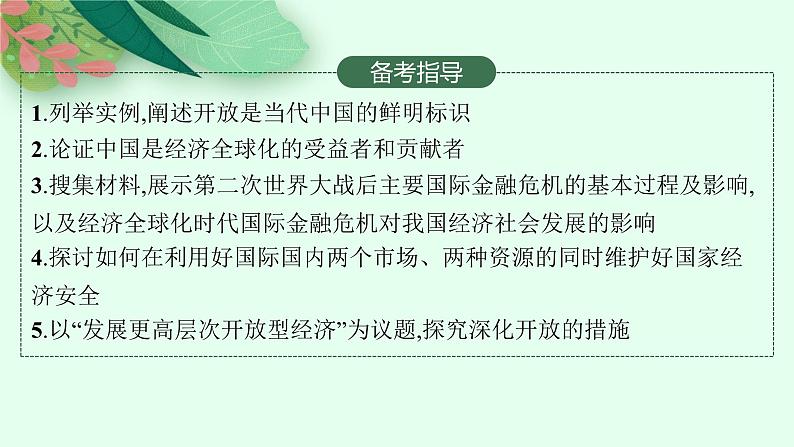 备考指导

1.列举实例,阐述开放是当代中国的鲜明标识
2.论证中国是经济全球化的受益者和贡献者
3.搜集材料,展示第二次世界大战后主要国际金融危机的基本过程及影响,以及经济全球化时代国际金融危机对我国经济社会发展的影响
4.探讨如何在利用好国际国内两个市场、两种资源的同时维护好国家经济安全
5.以“发展更高层次开放型经济”为议题,探究深化开放的措施